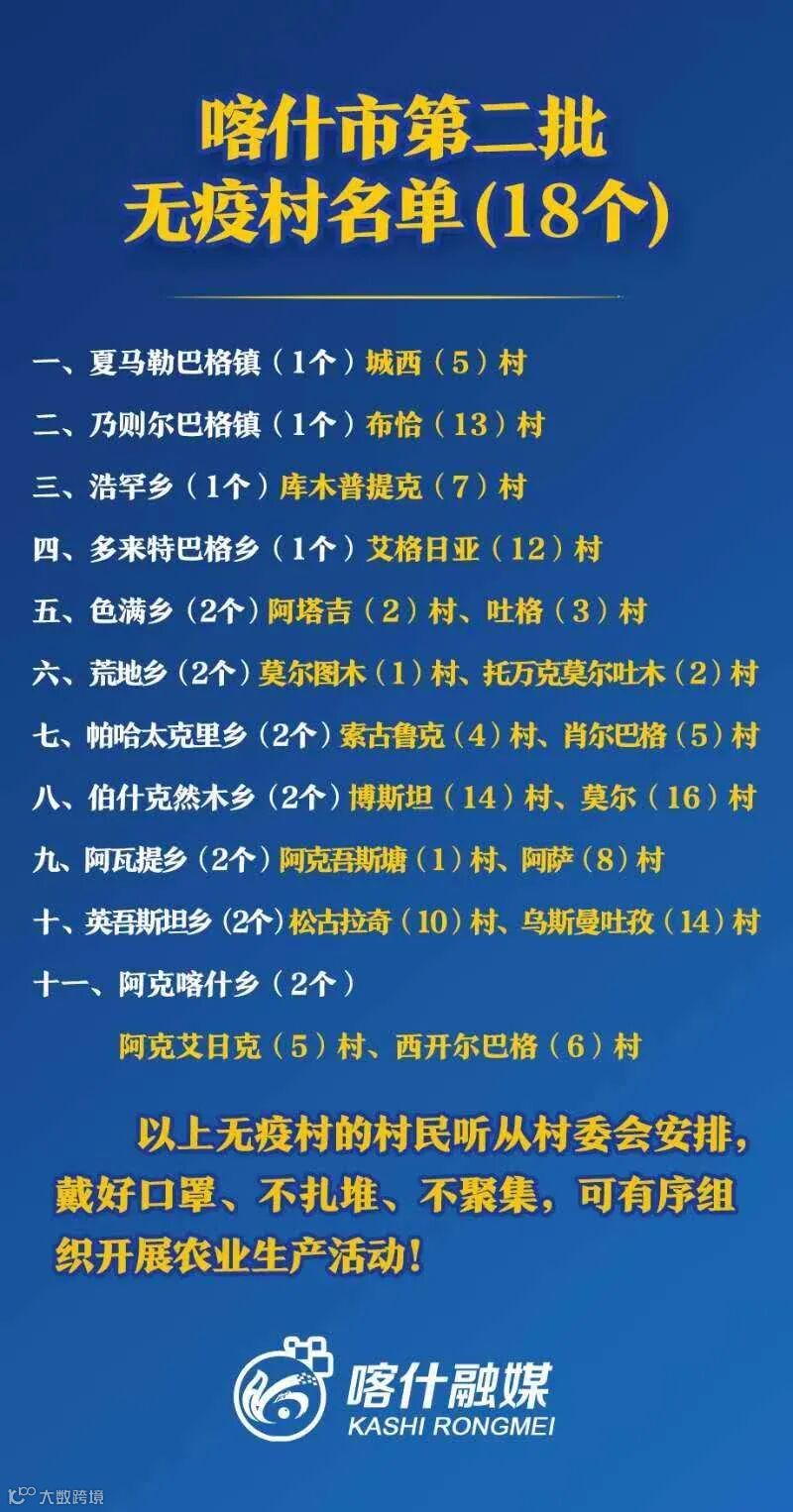 喀什市第二批
无疫村名单(18个)

一、夏马勒巴格镇（1个）城西（5）村

二、乃则尔巴格镇（1个）布恰（13）村

三、浩罕乡（1个）库木普提克（7）村

四、多来特巴格乡（1个）艾格日亚（12）村

五、色满乡（2个）阿塔吉（2）村、吐格（3）村

六、荒地乡（2个）莫尔图木（1）村、托万克莫尔吐木（2）村

七、帕哈太克里乡（2个）索古鲁克（4）村、肖尔巴格（5）村

八、伯什克然木乡（2个）博斯坦（14）村、莫尔（16）村

九、阿瓦提乡（2个）阿克吾斯塘（1）村、阿萨（8）村

十、英吾斯坦乡（2个）松古拉奇（10）村、乌斯曼吐孜（14）村

十一、阿克喀什乡（2个）

阿克艾日克（5）村、西开尔巴格（6）村

以上无疫村的村民听从村委会安排，戴好口罩、不扎堆、不聚集，可有序组织开展农业生产活动！

喀什融媒
KASHI RONGMEI

大数跨境